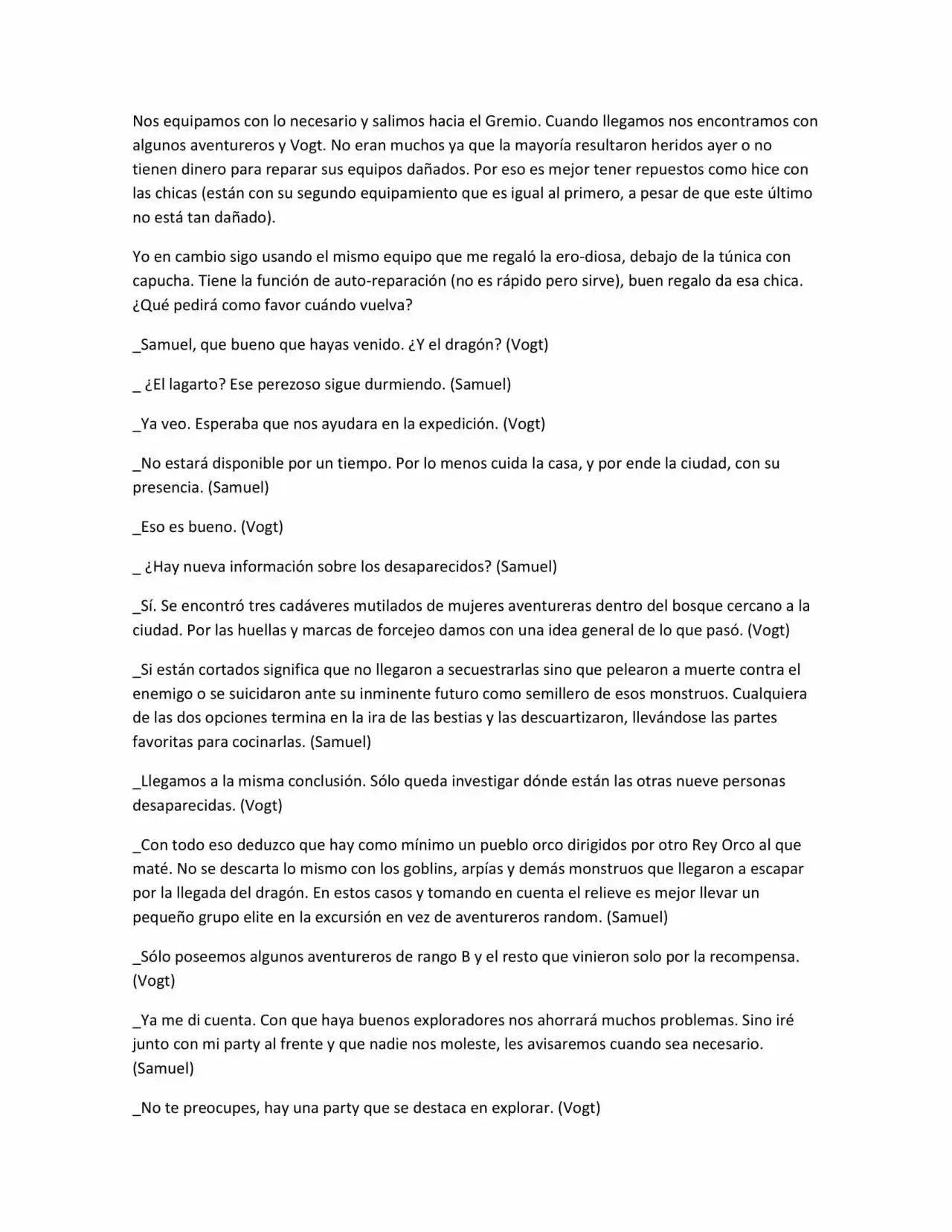 Nos equipamos con lo necesario y salimos hacia el Gremio. Cuando llegamos nos encontramos con algunos aventureros y Vogt. No eran muchos ya que la mayoría resultaron heridos ayer o no tienen dinero para reparar sus equipos dañados. Por eso es mejor tener repuestos como hice con las chicas (están con su segundo equipamiento que es igual al primero, a pesar de que este último no está tan dañado).

Yo en cambio sigo usando el mismo equipo que me regaló la ero-diosa, debajo de la túnica con capucha. Tiene la función de auto-reparación (no es rápido pero sirve), buen regalo da esa chica. ¿Qué pedirá como favor cuándo vuelva?

_Samuel, que bueno que hayas venido. ¿Y el dragón? (Vogt)

_ ¿El lagarto? Ese perezoso sigue durmiendo. (Samuel)

_Ya veo. Esperaba que nos ayudara en la expedición. (Vogt)

_No estará disponible por un tiempo. Por lo menos cuida la casa, y por ende la ciudad, con su presencia. (Samuel)

_Eso es bueno. (Vogt)

_ ¿Hay nueva información sobre los desaparecidos? (Samuel)

_Sí. Se encontró tres cadáveres mutilados de mujeres aventureras dentro del bosque cercano a la ciudad. Por las huellas y marcas de forcejeo damos con una idea general de lo que pasó. (Vogt)

_Si están cortados significa que no llegaron a secuestrarlas sino que pelearon a muerte contra el enemigo o se suicidaron ante su inminente futuro como semillero de esos monstruos. Cualquiera de las dos opciones termina en la ira de las bestias y las descuartizaron, llevándose las partes favoritas para cocinarlas. (Samuel)

_Llegamos a la misma conclusión. Sólo queda investigar dónde están las otras nueve personas desaparecidas. (Vogt)

_Con todo eso deduzco que hay como mínimo un pueblo orco dirigidos por otro Rey Orco al que maté. No se descarta lo mismo con los goblins, arpías y demás monstruos que llegaron a escapar por la llegada del dragón. En estos casos y tomando en cuenta el relieve es mejor llevar un pequeño grupo elite en la excursión en vez de aventureros random. (Samuel)

_Sólo poseemos algunos aventureros de rango B y el resto que vinieron solo por la recompensa. (Vogt)

_Ya me di cuenta. Con que haya buenos exploradores nos ahorrará muchos problemas. Sino iré junto con mi party al frente y que nadie nos moleste, les avisaremos cuando sea necesario. (Samuel)

_No te preocupes, hay una party que se destaca en explorar. (Vogt)